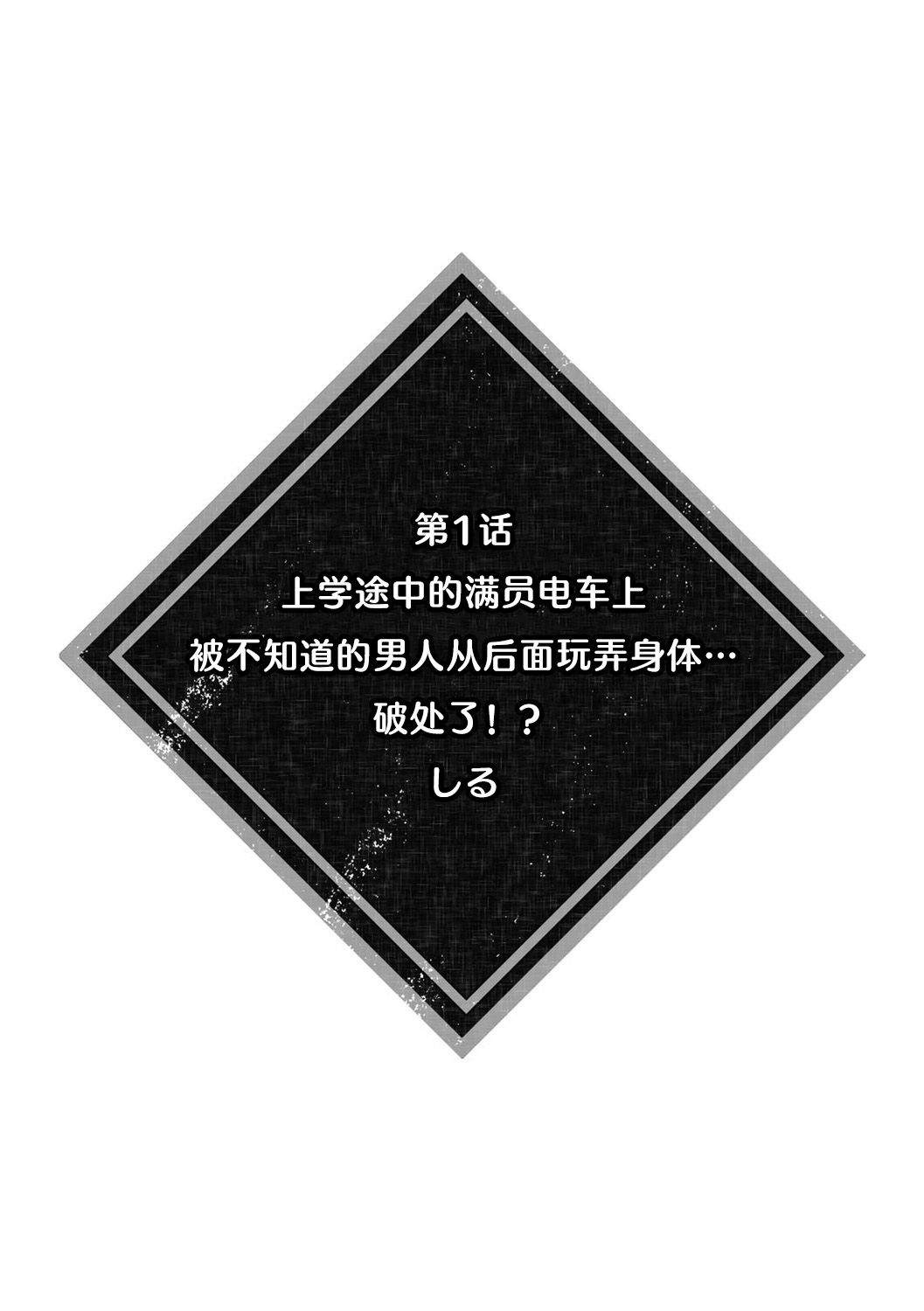 第1话
上学途中的满员电车上
被不知道的男人从后面玩弄身体…
破处了！？
しる